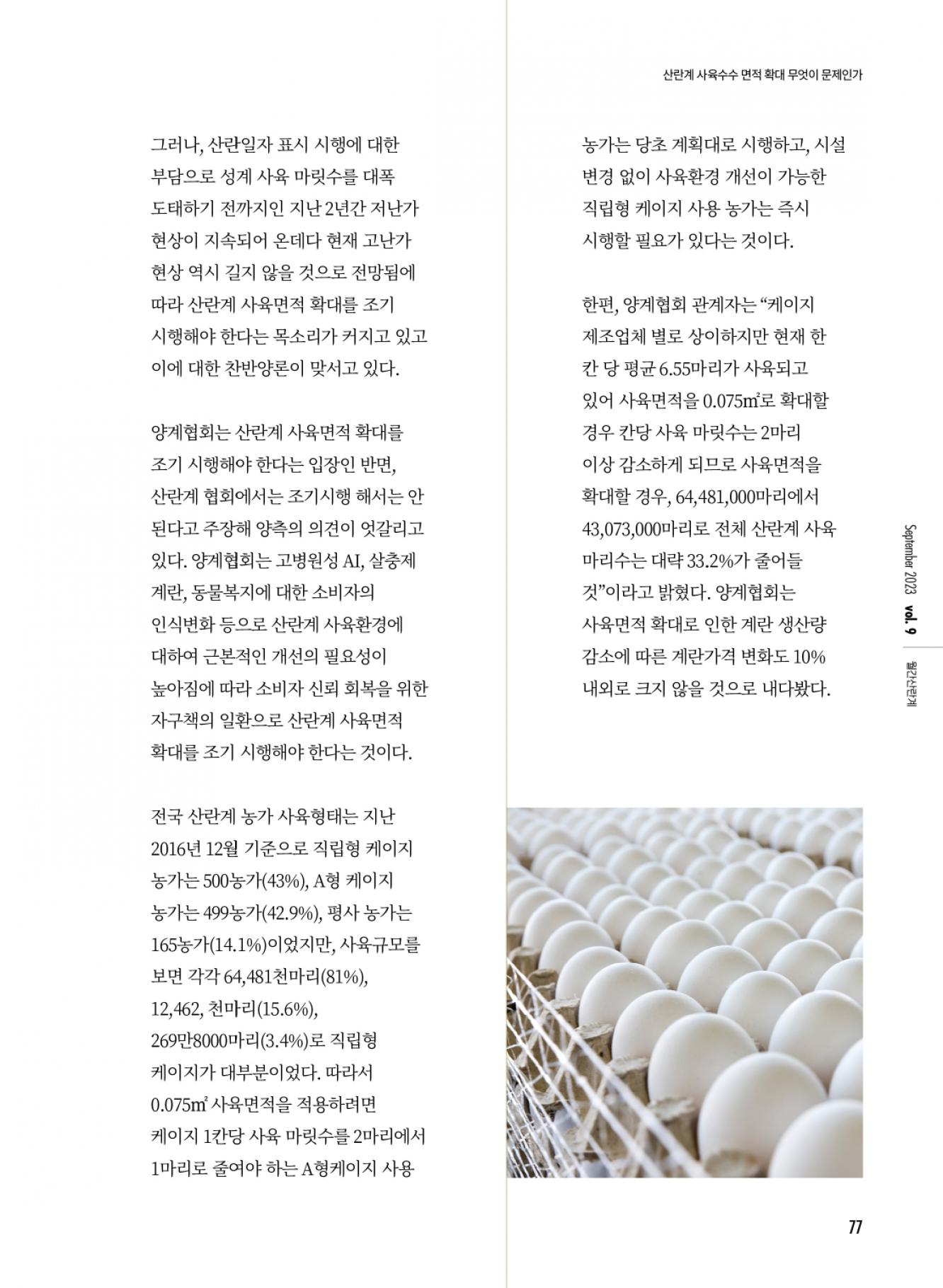 산란계 사육수수 면적 확대 무엇이 문제인가

그러나, 산란일자 표시 시행에 대한 부담으로 성계 사육 마릿수를 대폭 도태하기 전까지인 지난 2년간 저난가 현상이 지속되어 온데다 현재 고난가 현상 역시 길지 않을 것으로 전망됨에 따라 산란계 사육면적 확대를 조기 시행해야 한다는 목소리가 커지고 있고 이에 대한 찬반양론이 맞서고 있다.

양계협회는 산란계 사육면적 확대를 조기 시행해야 한다는 입장인 반면, 산란계 협회에서는 조기시행 해서는 안 된다고 주장해 양측의 의견이 엇갈리고 있다. 양계협회는 고병원성 AI, 살충제 계란, 동물복지에 대한 소비자의 인식변화 등으로 산란계 사육환경에 대하여 근본적인 개선의 필요성이 높아짐에 따라 소비자 신뢰 회복을 위한 자구책의 일환으로 산란계 사육면적 확대를 조기 시행해야 한다는 것이다.

전국 산란계 농가 사육형태는 지난 2016년 12월 기준으로 직립형 케이지 농가는 500농가(43%), A형 케이지 농가는 499농가(42.9%), 평사 농가는 165농가(14.1%)이었지만, 사육규모를 보면 각각 64,481천마리(81%), 12,462, 천마리(15.6%), 269만8000마리(3.4%)로 직립형 케이지가 대부분이었다. 따라서 0.075㎡ 사육면적을 적용하려면 케이지 1칸당 사육 마릿수를 2마리에서 1마리로 줄여야 하는 A형케이지 사용 농가는 당초 계획대로 시행하고, 시설 변경 없이 사육환경 개선이 가능한 직립형 케이지 사용 농가는 즉시 시행할 필요가 있다는 것이다.

한편, 양계협회 관계자는 “케이지 제조업체 별로 상이하지만 현재 한 칸 당 평균 6.55마리가 사육되고 있어 사육면적을 0.075㎡로 확대할 경우 칸당 사육 마릿수는 2마리 이상 감소하게 되므로 사육면적을 확대할 경우, 64,481,000마리에서 43,073,000마리로 전체 산란계 사육 마리수는 대략 33.2%가 줄어들 것”이라고 밝혔다. 양계협회는 사육면적 확대로 인한 계란 생산량 감소에 따른 계란가격 변화도 10% 내외로 크지 않을 것으로 내다봤다.

September 2023 vol. 9 월간산란계

77